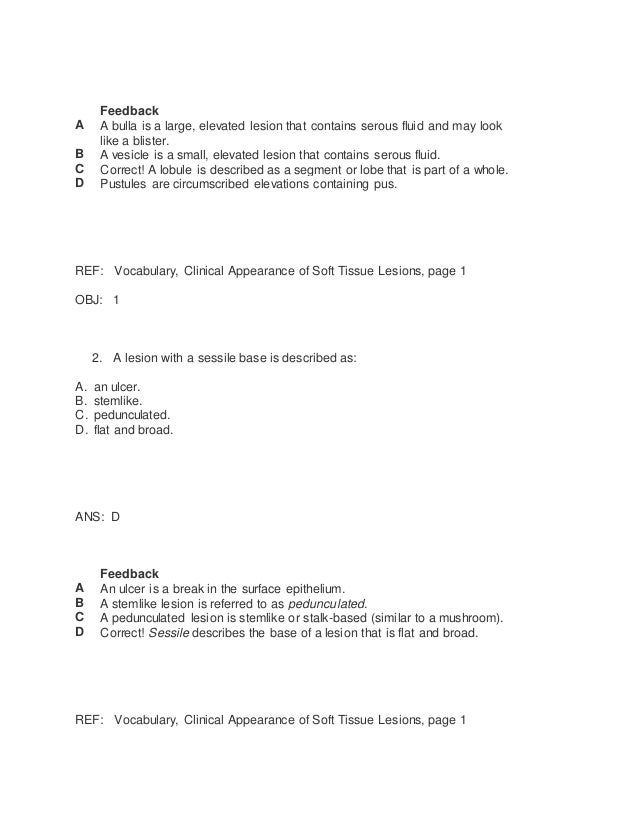 Feedback
A A bulla is a large, elevated lesion that contains serous fluid and may look like a blister.
B A vesicle is a small, elevated lesion that contains serous fluid.
C Correct! A lobule is described as a segment or lobe that is part of a whole.
D Pustules are circumscribed elevations containing pus.

REF: Vocabulary, Clinical Appearance of Soft Tissue Lesions, page 1

OBJ: 1

2. A lesion with a sessile base is described as:

A. an ulcer.
B. stemlike.
C. pedunculated.
D. flat and broad.

ANS: D

Feedback
A An ulcer is a break in the surface epithelium.
B A stemlike lesion is referred to as pedunculated.
C A pedunculated lesion is stemlike or stalk-based (similar to a mushroom).
D Correct! Sessile describes the base of a lesion that is flat and broad.

REF: Vocabulary, Clinical Appearance of Soft Tissue Lesions, page 1